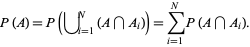 $P(A) = P\left(\bigcup_{i=1}^{N} (A \cap A_i)\right) = \sum_{i=1}^{N} P(A \cap A_i).$